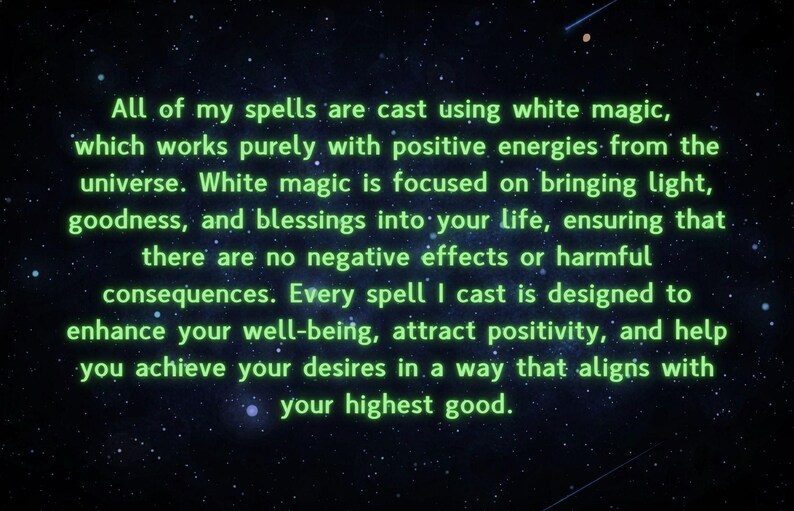 All of my spells are cast using white magic, which works purely with positive energies from the universe. White magic is focused on bringing light, goodness, and blessings into your life, ensuring that there are no negative effects or harmful consequences. Every spell I cast is designed to enhance your well-being, attract positivity, and help you achieve your desires in a way that aligns with your highest good.